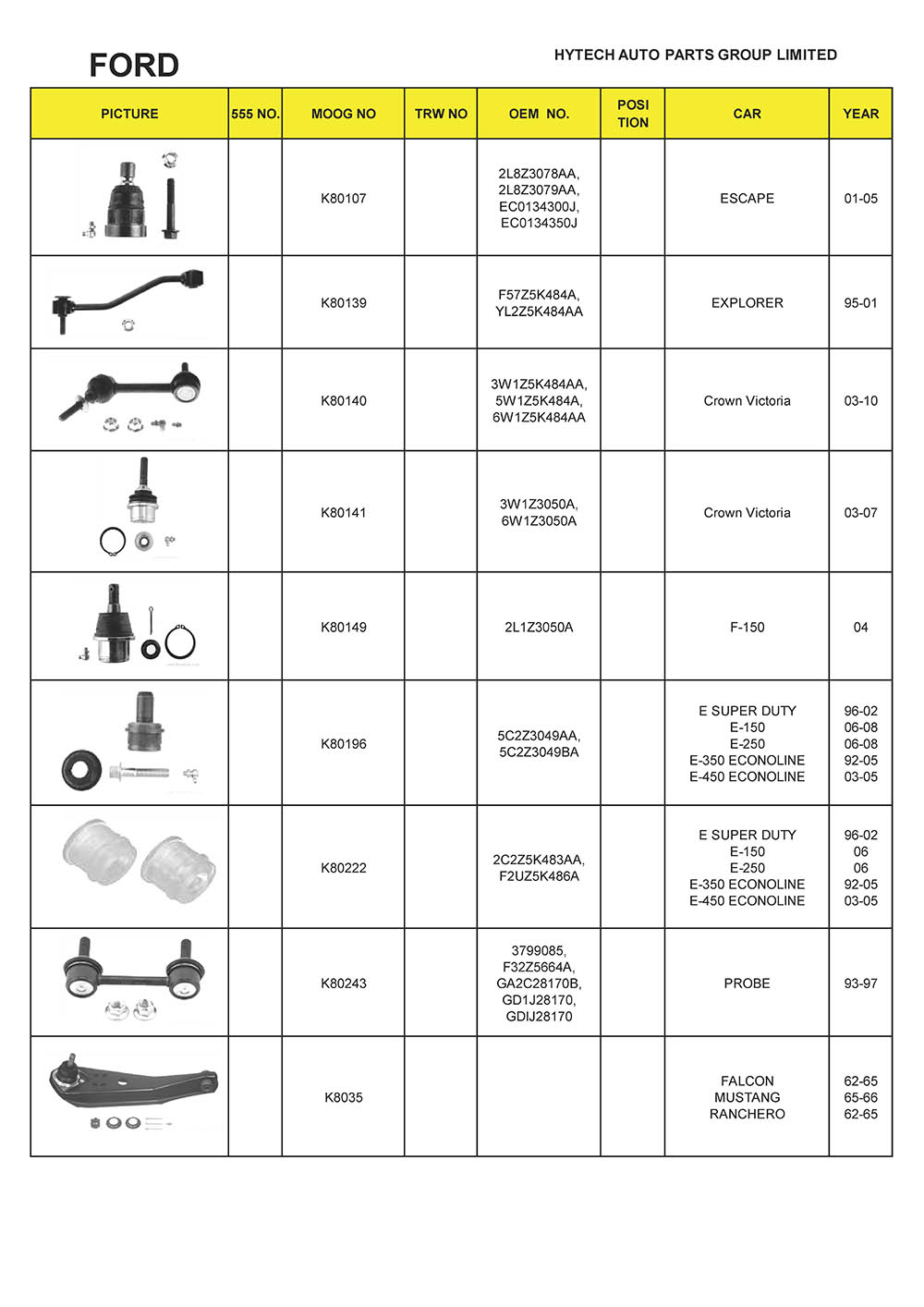 FORD

HYTECH AUTO PARTS GROUP LIMITED

| PICTURE | 555 NO. | MOOG NO | TRW NO | OEM NO. | POSI TION | CAR | YEAR |
|---|---|---|---|---|---|---|---|
| | | K80107 | | 2L8Z3078AA, 2L8Z3079AA, EC0134300J, EC0134350J | | ESCAPE | 01-05 |
| | | K80139 | | F57Z5K484A, YL2Z5K484AA | | EXPLORER | 95-01 |
| | | K80140 | | 3W1Z5K484AA, 5W1Z5K484A, 6W1Z5K484AA | | Crown Victoria | 03-10 |
| | | K80141 | | 3W1Z3050A, 6W1Z3050A | | Crown Victoria | 03-07 |
| | | K80149 | | 2L1Z3050A | | F-150 | 04 |
| | | K80196 | | 5C2Z3049AA, 5C2Z3049BA | | E SUPER DUTY E-150 E-250 E-350 ECONOLINE E-450 ECONOLINE | 96-02 06-08 06-08 92-05 03-05 |
| | | K80222 | | 2C2Z5K483AA, F2UZ5K486A | | E SUPER DUTY E-150 E-250 E-350 ECONOLINE E-450 ECONOLINE | 96-02 06 06 92-05 03-05 |
| | | K80243 | | 3799085, F32Z5664A, GA2C28170B, GD1J28170, GDIJ28170 | | PROBE | 93-97 |
| | | K8035 | | | | FALCON MUSTANG RANCHERO | 62-65 65-66 62-65 |